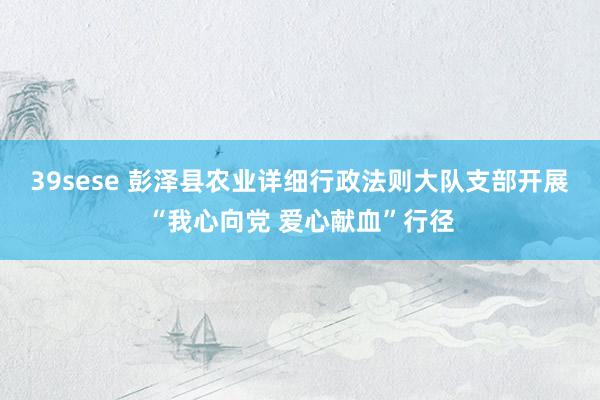 39sese 彭泽县农业详细行政法则大队支部开展“我心向党 爱心献血”行径